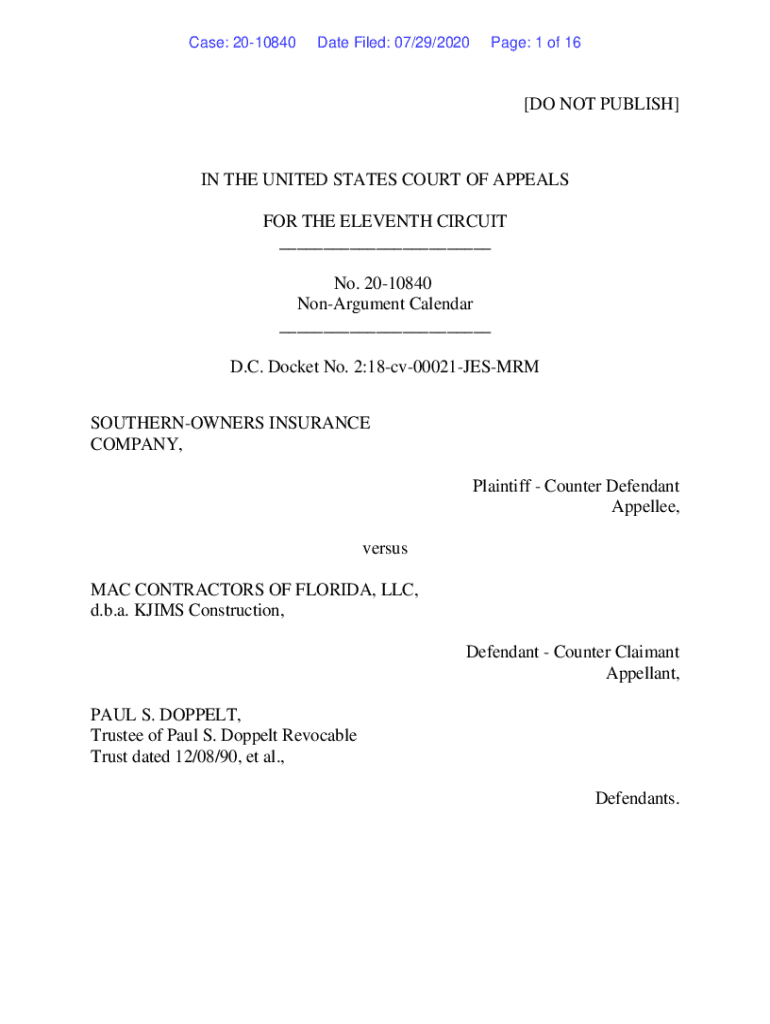 Case: 20-10840 Date Filed: 07/29/2020 Page: 1 of 16

[DO NOT PUBLISH]

IN THE UNITED STATES COURT OF APPEALS

FOR THE ELEVENTH CIRCUIT
________________________

No. 20-10840
Non-Argument Calendar
________________________

D.C. Docket No. 2:18-cv-00021-JES-MRM

SOUTHERN-OWNERS INSURANCE COMPANY,

Plaintiff - Counter Defendant
Appellee,

versus

MAC CONTRACTORS OF FLORIDA, LLC,
d.b.a. KJIMS Construction,

Defendant - Counter Claimant
Appellant,

PAUL S. DOPPELT,
Trustee of Paul S. Doppelt Revocable
Trust dated 12/08/90, et al.,

Defendants.